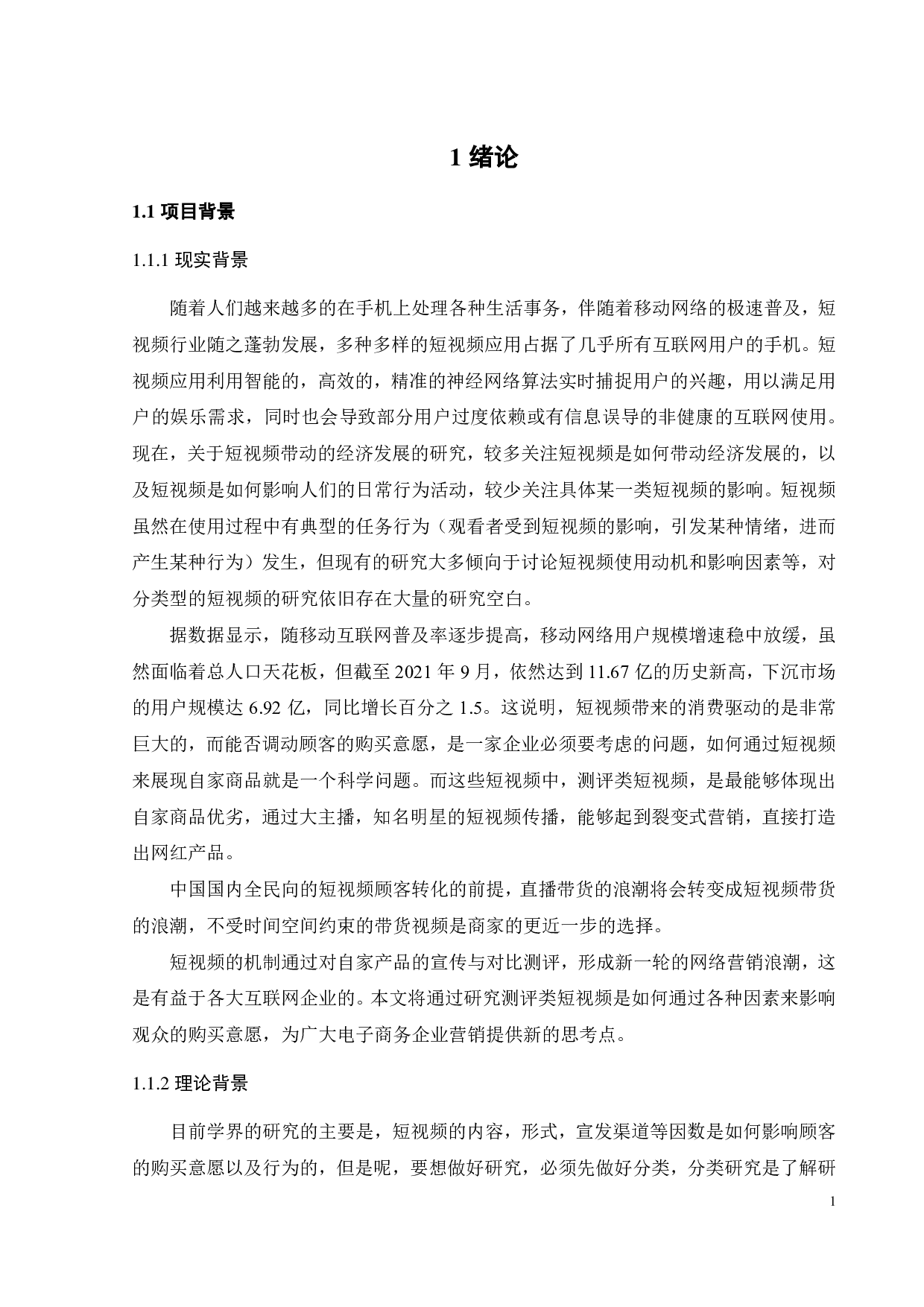 1 绪论

1.1 项目背景

1.1.1 现实背景

随着人们越来越多的在手机上处理各种生活事务，伴随着移动网络的极速普及，短视频行业随之蓬勃发展，多种多样的短视频应用占据了几乎所有互联网用户的手机。短视频应用利用智能的，高效的，精准的神经网络算法实时捕捉用户的兴趣，用以满足用户的娱乐需求，同时也会导致部分用户过度依赖或有信息误导的非健康的互联网使用。现在，关于短视频带动的经济发展的研究，较多关注短视频是如何带动经济发展的，以及短视频是如何影响人们的日常行为活动，较少关注具体某一类短视频的影响。短视频虽然在使用过程中有典型的任务行为（观看者受到短视频的影响，引发某种情绪，进而产生某种行为）发生，但现有的研究大多倾向于讨论短视频使用动机和影响因素等，对分类型的短视频的研究依旧存在大量的研究空白。

据数据显示，随移动互联网普及率逐步提高，移动网络用户规模增速稳中放缓，虽然面临着总人口天花板，但截至 2021 年 9 月，依然达到 11.67 亿的历史新高，下沉市场的用户规模达 6.92 亿，同比增长百分之 1.5。这说明，短视频带来的消费驱动的是非常巨大的，而能否调动顾客的购买意愿，是一家企业必须要考虑的问题，如何通过短视频来展现自家商品就是一个科学问题。而这些短视频中，测评类短视频，是最能够体现出自家商品优劣，通过大主播，知名明星的短视频传播，能够起到裂变式营销，直接打造出网红产品。

中国国内全民向的短视频顾客转化的前提，直播带货的浪潮将会转变成短视频带货的浪潮，不受时间空间约束的带货视频是商家的更近一步的选择。

短视频的机制通过对自家产品的宣传与对比测评，形成新一轮的网络营销浪潮，这是有益于各大互联网企业的。本文将通过研究测评类短视频是如何通过各种因素来影响观众的购买意愿，为广大电子商务企业营销提供新的思考点。

1.1.2 理论背景

目前学界的研究的主要是，短视频的内容，形式，宣发渠道等因数是如何影响顾客的购买意愿以及行为的，但是呢，要想做好研究，必须先做好分类，分类研究是了解研

1